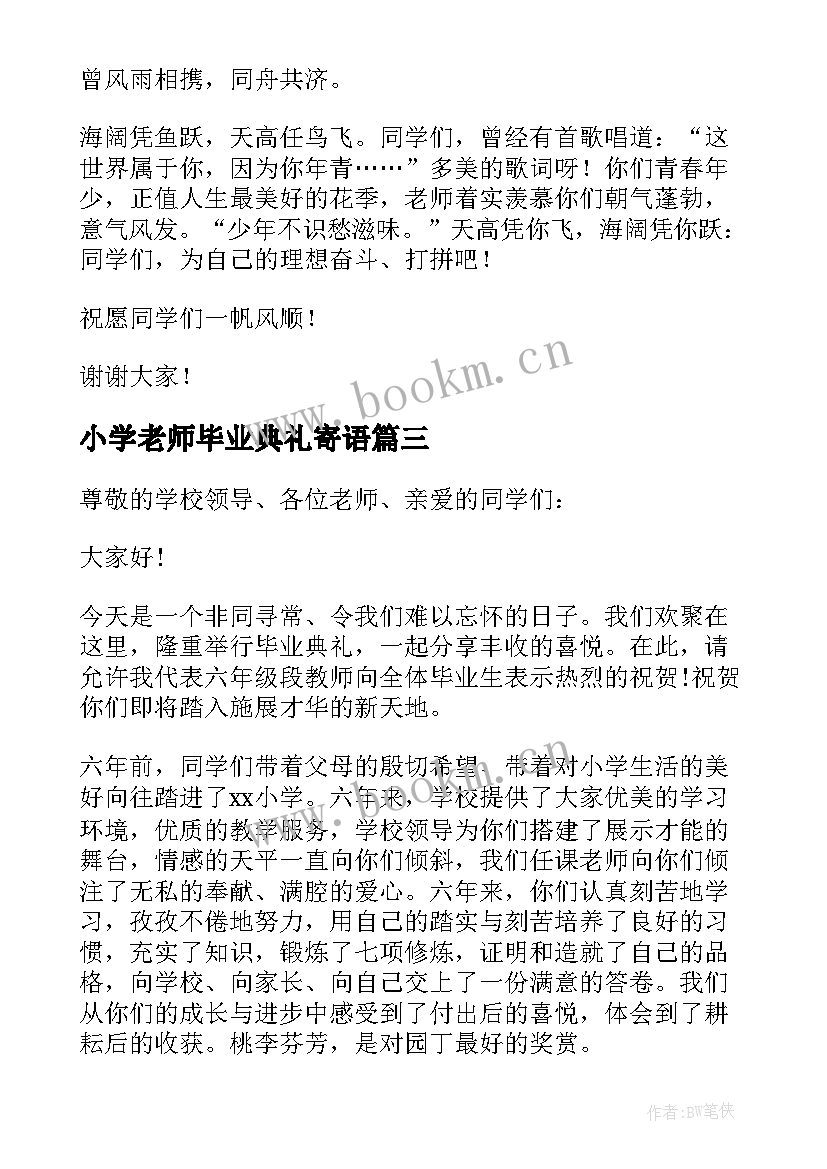 曾风雨相携，同舟共济。

海阔凭鱼跃，天高任鸟飞。同学们，曾经有首歌唱道：“这世界属于你，因为你年青……”多美的歌词呀！你们青春年少，正值人生最美好的花季，老师着实羡慕你们朝气蓬勃，意气风发。“少年不识愁滋味。”天高凭你飞，海阔凭你跃：同学们，为自己的理想奋斗、打拼吧！

祝愿同学们一帆风顺！

谢谢大家！

www.bookm.cn

小学老师毕业典礼寄语篇三

尊敬的学校领导、各位老师、亲爱的同学们：

大家好！

今天是一个非同寻常、令我们难以忘怀的日子。我们欢聚在这里，隆重举行毕业典礼，一起分享丰收的喜悦。在此，请允许我代表六年级段教师向全体毕业生表示热烈的祝贺！祝贺你们即将踏入施展才华的新天地。

六年前，同学们带着父母的殷切希望，带着对小学生活的美好向往踏进了xx小学。六年来，学校提供了大家优美的学习环境，优质的教学服务，学校领导为你们搭建了展示才能的舞台，情感的天平一直向你们倾斜，我们任课老师向你们倾注了无私的奉献、满腔的爱心。六年来，你们认真刻苦地学习，孜孜不倦地努力，用自己的踏实与刻苦培养了良好的习惯，充实了知识，锻炼了七项修炼，证明和造就了自己的品格，向学校、向家长、向自己交上了一份满意的答卷。我们从你们的成长与进步中感受到了付出后的喜悦，体会到了耕耘后的收获。桃李芬芳，是对园丁最好的奖赏。

作者:BW笔侠